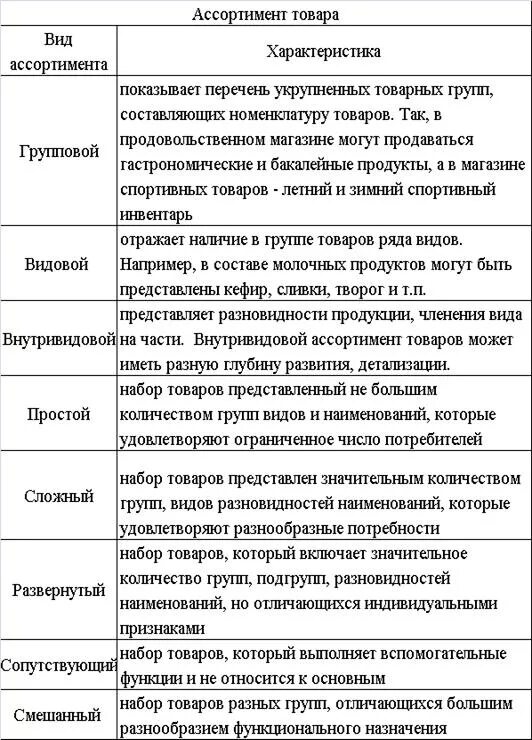 Ассортимент товара

| Вид ассортимента | Характеристика |
|---|---|
| Групповой | показывает перечень укрупненных товарных групп, составляющих номенклатуру товаров. Так, в продовольственном магазине могут продаваться гастрономические и бакалейные продукты, а в магазине спортивных товаров - летний и зимний спортивный инвентарь |
| Видовой | отражает наличие в группе товаров ряда видов. Например, в составе молочных продуктов могут быть представлены кефир, сливки, творог и т.п. |
| Внутривидовой | представляет разновидности продукции, членения вида на части. Внутривидовой ассортимент товаров может иметь разную глубину развития, детализации. |
| Простой | набор товаров представленный не большим количеством групп видов и наименований, которые удовлетворяют ограниченное число потребителей |
| Сложный | набор товаров представлен значительным количеством групп, видов разновидностей наименований, которые удовлетворяют разнообразные потребности |
| Развернутый | набор товаров, который включает значительное количество групп, подгрупп, разновидностей наименований, но отличающихся индивидуальными признаками |
| Сопутствующий | набор товаров, который выполняет вспомогательные функции и не относится к основным |
| Смешанный | набор товаров разных групп, отличающихся большим разнообразием функционального назначения |